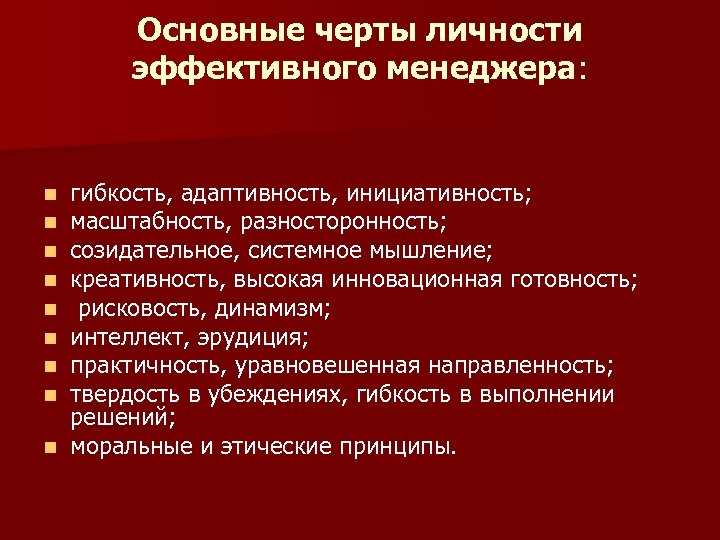 Основные черты личности
эффективного менеджера:

• гибкость, адаптивность, инициативность;
• масштабность, разносторонность;
• созидательное, системное мышление;
• креативность, высокая инновационная готовность;
• рисковость, динамизм;
• интеллект, эрудиция;
• практичность, уравновешенная направленность;
• твердость в убеждениях, гибкость в выполнении решений;
• моральные и этические принципы.